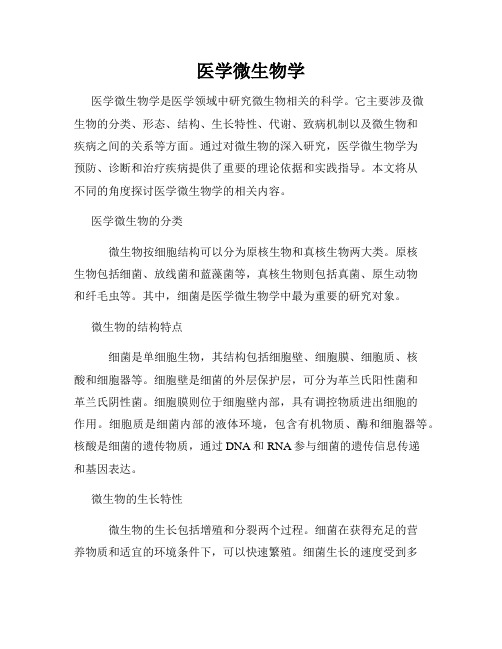 医学微生物学

医学微生物学是医学领域中研究微生物相关的科学。它主要涉及微生物的分类、形态、结构、生长特性、代谢、致病机制以及微生物和疾病之间的关系等方面。通过对微生物的深入研究，医学微生物学为预防、诊断和治疗疾病提供了重要的理论依据和实践指导。本文将从不同的角度探讨医学微生物学的相关内容。

医学微生物的分类

微生物按细胞结构可以分为原核生物和真核生物两大类。原核生物包括细菌、放线菌和蓝藻菌等，真核生物则包括真菌、原生动物和纤毛虫等。其中，细菌是医学微生物学中最为重要的研究对象。

微生物的结构特点

细菌是单细胞生物，其结构包括细胞壁、细胞膜、细胞质、核酸和细胞器等。细胞壁是细菌的外层保护层，可分为革兰氏阳性菌和革兰氏阴性菌。细胞膜则位于细胞壁内部，具有调控物质进出细胞的作用。细胞质是细菌内部的液体环境，包含有机物质、酶和细胞器等。核酸是细菌的遗传物质，通过 DNA 和 RNA 参与细菌的遗传信息传递和基因表达。

微生物的生长特性

微生物的生长包括增殖和分裂两个过程。细菌在获得充足的营养物质和适宜的环境条件下，可以快速繁殖。细菌生长的速度受到多